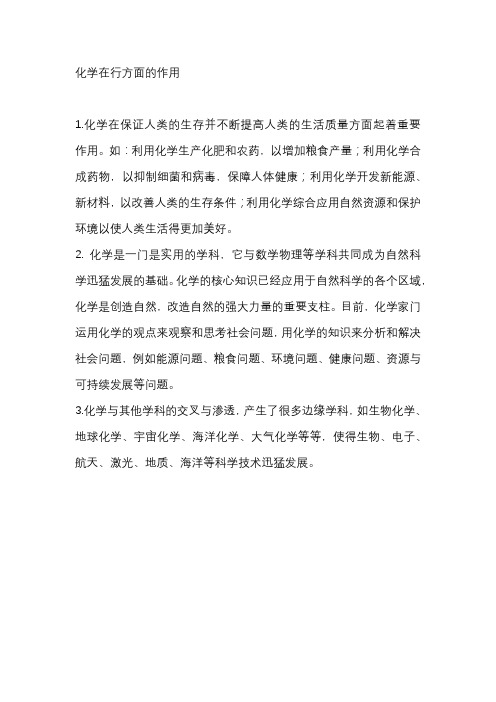 化学在行方面的作用

1.化学在保证人类的生存并不断提高人类的生活质量方面起着重要作用。如：利用化学生产化肥和农药，以增加粮食产量；利用化学合成药物，以抑制细菌和病毒，保障人体健康；利用化学开发新能源、新材料，以改善人类的生存条件；利用化学综合应用自然资源和保护环境以使人类生活得更加美好。

2. 化学是一门是实用的学科，它与数学物理等学科共同成为自然科学迅猛发展的基础。化学的核心知识已经应用于自然科学的各个区域，化学是创造自然，改造自然的强大力量的重要支柱。目前，化学家门运用化学的观点来观察和思考社会问题，用化学的知识来分析和解决社会问题，例如能源问题、粮食问题、环境问题、健康问题、资源与可持续发展等问题。

3.化学与其他学科的交叉与渗透，产生了很多边缘学科，如生物化学、地球化学、宇宙化学、海洋化学、大气化学等等，使得生物、电子、航天、激光、地质、海洋等科学技术迅猛发展。